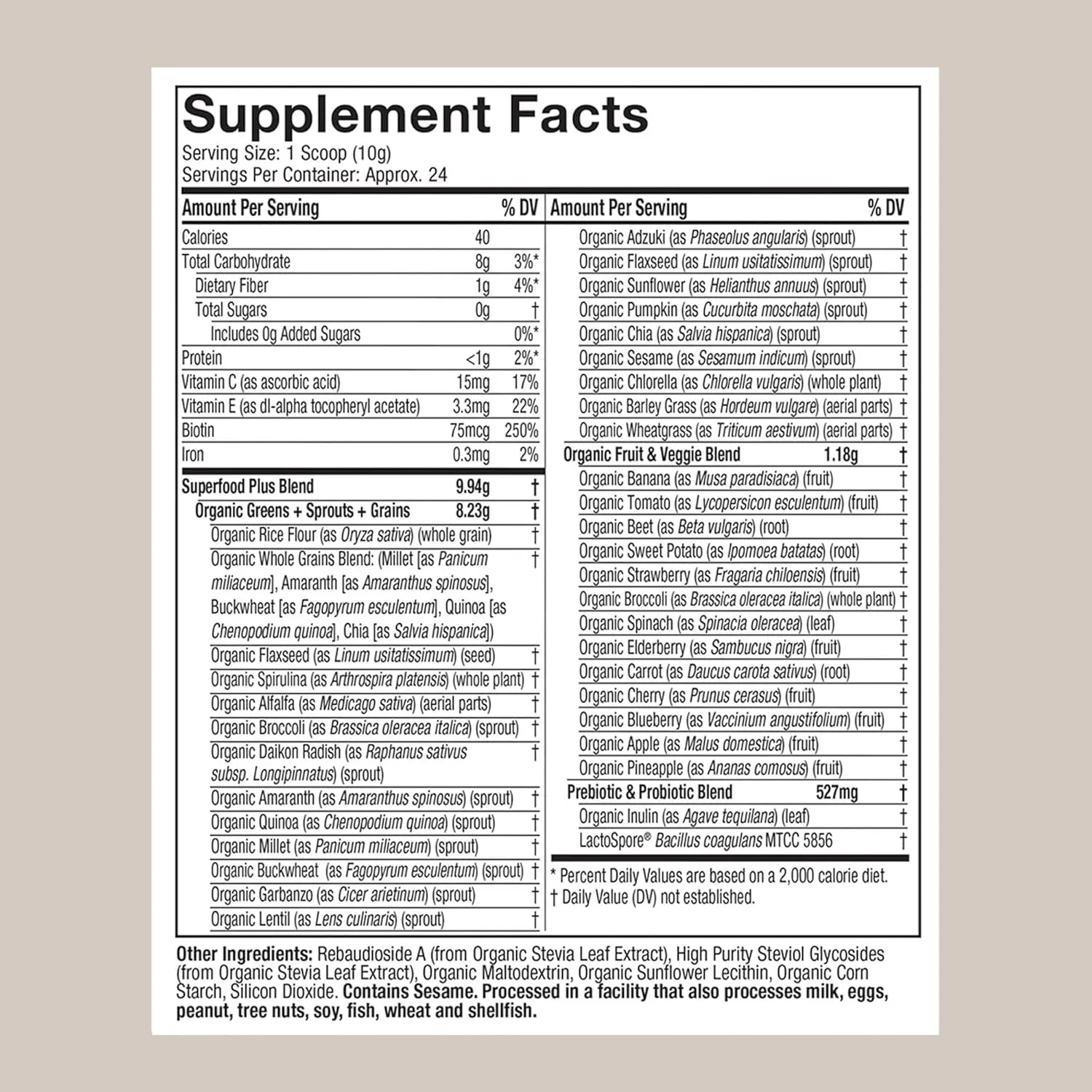 Supplement Facts
Serving Size: 1 Scoop (10g)
Servings Per Container: Approx. 24

| Amount Per Serving | | % DV |
|---|---|---|
| Calories | 40 | |
| Total Carbohydrate | 8g | 3%* |
| Dietary Fiber | 1g | 4%* |
| Total Sugars | 0g | † |
| Includes 0g Added Sugars | | 0%* |
| Protein | <1g | 2%* |
| Vitamin C (as ascorbic acid) | 15mg | 17% |
| Vitamin E (as dl-alpha tocopheryl acetate) | 3.3mg | 22% |
| Biotin | 75mcg | 250% |
| Iron | 0.3mg | 2% |
| Superfood Plus Blend | 9.94g | † |
| Organic Greens + Sprouts + Grains | 8.23g | † |
| Organic Rice Flour (as Oryza sativa) (whole grain) | | † |
| Organic Whole Grains Blend: (Millet [as Panicum miliaceum], Amaranth [as Amaranthus spinosus], Buckwheat [as Fagopyrum esculentum], Quinoa [as Chenopodium quinoa], Chia [as Salvia hispanica]) | | † |
| Organic Flaxseed (as Linum usitatissimum) (seed) | | † |
| Organic Spirulina (as Arthrospira platensis) (whole plant) | | † |
| Organic Alfalfa (as Medicago sativa) (aerial parts) | | † |
| Organic Broccoli (as Brassica oleracea italica) (sprout) | | † |
| Organic Daikon Radish (as Raphanus sativus subsp. Longipinnatus) (sprout) | | † |
| Organic Amaranth (as Amaranthus spinosus) (sprout) | | † |
| Organic Quinoa (as Chenopodium quinoa) (sprout) | | † |
| Organic Millet (as Panicum miliaceum) (sprout) | | † |
| Organic Buckwheat (as Fagopyrum esculentum) (sprout) | | † |
| Organic Garbanzo (as Cicer arietinum) (sprout) | | † |
| Organic Lentil (as Lens culinaris) (sprout) | | † |

| Amount Per Serving | | % DV |
|---|---|---|
| Organic Adzuki (as Phaseolus angularis) (sprout) | | † |
| Organic Flaxseed (as Linum usitatissimum) (sprout) | | † |
| Organic Sunflower (as Helianthus annuus) (sprout) | | † |
| Organic Pumpkin (as Cucurbita moschata) (sprout) | | † |
| Organic Chia (as Salvia hispanica) (sprout) | | † |
| Organic Sesame (as Sesamum indicum) (sprout) | | † |
| Organic Chlorella (as Chlorella vulgaris) (whole plant) | | † |
| Organic Barley Grass (as Hordeum vulgare) (aerial parts) | | † |
| Organic Wheatgrass (as Triticum aestivum) (aerial parts) | | † |
| Organic Fruit & Veggie Blend | 1.18g | † |
| Organic Banana (as Musa paradisiaca) (fruit) | | † |
| Organic Tomato (as Lycopersicon esculentum) (fruit) | | † |
| Organic Beet (as Beta vulgaris) (root) | | † |
| Organic Sweet Potato (as Ipomoea batatas) (root) | | † |
| Organic Strawberry (as Fragaria chiloensis) (fruit) | | † |
| Organic Broccoli (as Brassica oleracea italica) (whole plant) | | † |
| Organic Spinach (as Spinacia oleracea) (leaf) | | † |
| Organic Elderberry (as Sambucus nigra) (fruit) | | † |
| Organic Carrot (as Daucus carota sativus) (root) | | † |
| Organic Cherry (as Prunus cerasus) (fruit) | | † |
| Organic Blueberry (as Vaccinium angustifolium) (fruit) | | † |
| Organic Apple (as Malus domestica) (fruit) | | † |
| Organic Pineapple (as Ananas comosus) (fruit) | | † |
| Prebiotic & Probiotic Blend | 527mg | † |
| Organic Inulin (as Agave tequilana) (leaf) | | † |
| LactoSpore® Bacillus coagulans MTCC 5856 | | † |

* Percent Daily Values are based on a 2,000 calorie diet.
† Daily Value (DV) not established.

Other Ingredients: Rebaudioside A (from Organic Stevia Leaf Extract), High Purity Steviol Glycosides (from Organic Stevia Leaf Extract), Organic Maltodextrin, Organic Sunflower Lecithin, Organic Corn Starch, Silicon Dioxide. Contains Sesame. Processed in a facility that also processes milk, eggs, peanut, tree nuts, soy, fish, wheat and shellfish.